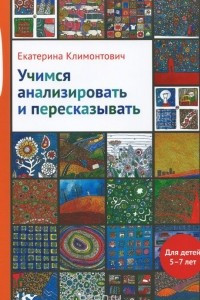 Екатерина Климонтович

Учимся анализировать и пересказывать

Для детей 5–7 лет